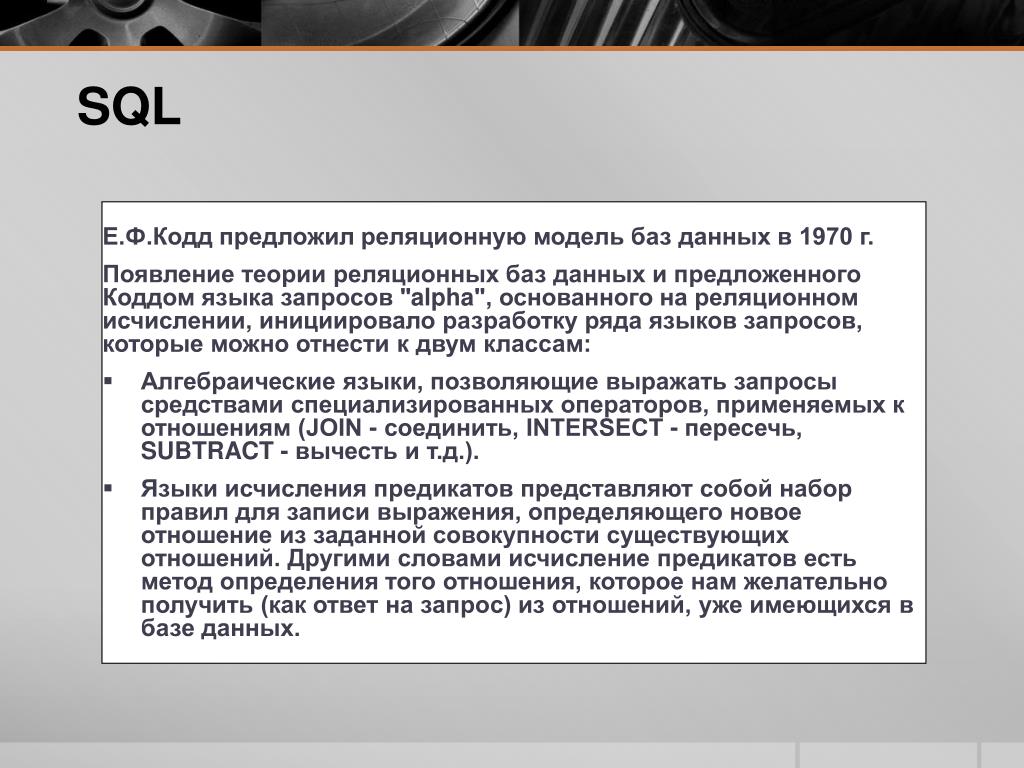 SQL

Е.Ф.Кодд предложил реляционную модель баз данных в 1970 г.

Появление теории реляционных баз данных и предложенного Коддом языка запросов "alpha", основанного на реляционном исчислении, инициировало разработку ряда языков запросов, которые можно отнести к двум классам:

▪ Алгебраические языки, позволяющие выражать запросы средствами специализированных операторов, применяемых к отношениям (JOIN - соединить, INTERSECT - пересечь, SUBTRACT - вычесть и т.д.).

▪ Языки исчисления предикатов представляют собой набор правил для записи выражения, определяющего новое отношение из заданной совокупности существующих отношений. Другими словами исчисление предикатов есть метод определения того отношения, которое нам желательно получить (как ответ на запрос) из отношений, уже имеющихся в базе данных.